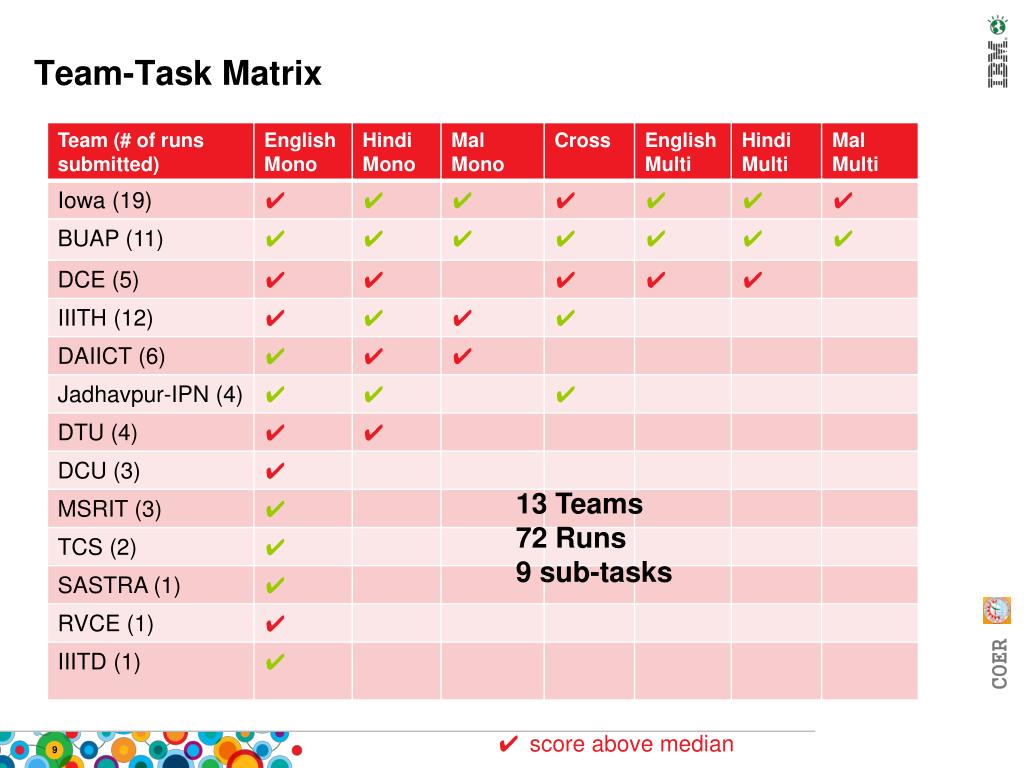 Team-Task Matrix

IBM

| Team (# of runs submitted) | English Mono | Hindi Mono | Mal Mono | Cross | English Multi | Hindi Multi | Mal Multi |
|---|---|---|---|---|---|---|---|
| Iowa (19) | ✔ | ✔ | ✔ | ✔ | ✔ | ✔ | ✔ |
| BUAP (11) | ✔ | ✔ | ✔ | ✔ | ✔ | ✔ | ✔ |
| DCE (5) | ✔ | ✔ | | ✔ | ✔ | ✔ | |
| IIITH (12) | ✔ | ✔ | ✔ | ✔ | | | |
| DAIICT (6) | ✔ | ✔ | ✔ | | | | |
| Jadhavpur-IPN (4) | ✔ | ✔ | | ✔ | | | |
| DTU (4) | ✔ | ✔ | | | | | |
| DCU (3) | ✔ | | | | | | |
| MSRIT (3) | ✔ | | | | | | |
| TCS (2) | ✔ | | | | | | |
| SASTRA (1) | ✔ | | | | | | |
| RVCE (1) | ✔ | | | | | | |
| IIITD (1) | ✔ | | | | | | |

13 Teams
72 Runs
9 sub-tasks

COER

9

✔ score above median